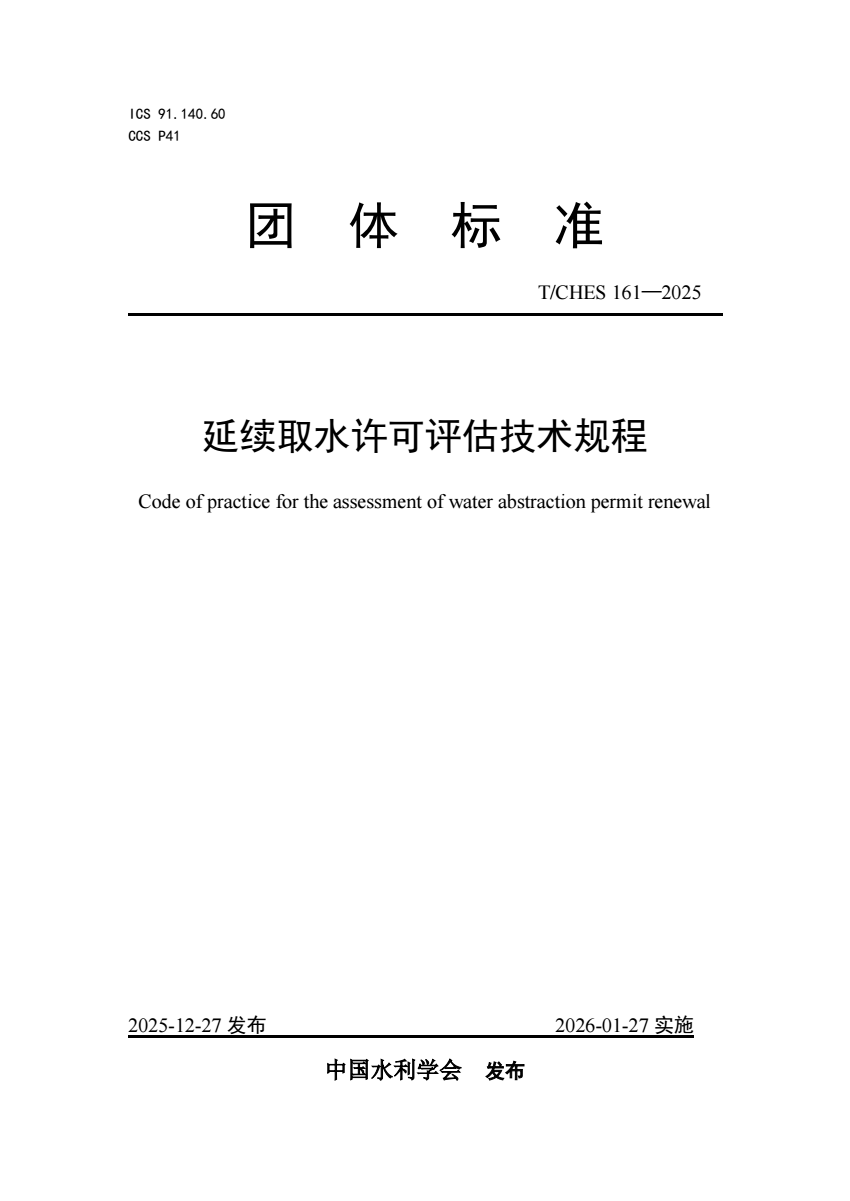 ICS 91.140.60
CCS P41

团 体 标 准

T/CHES 161—2025

延续取水许可评估技术规程

Code of practice for the assessment of water abstraction permit renewal

2025-12-27 发布

2026-01-27 实施

中国水利学会 发布